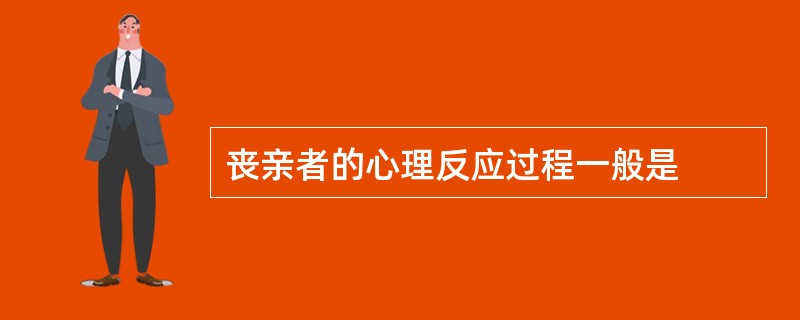 丧亲者的心理反应过程一般是